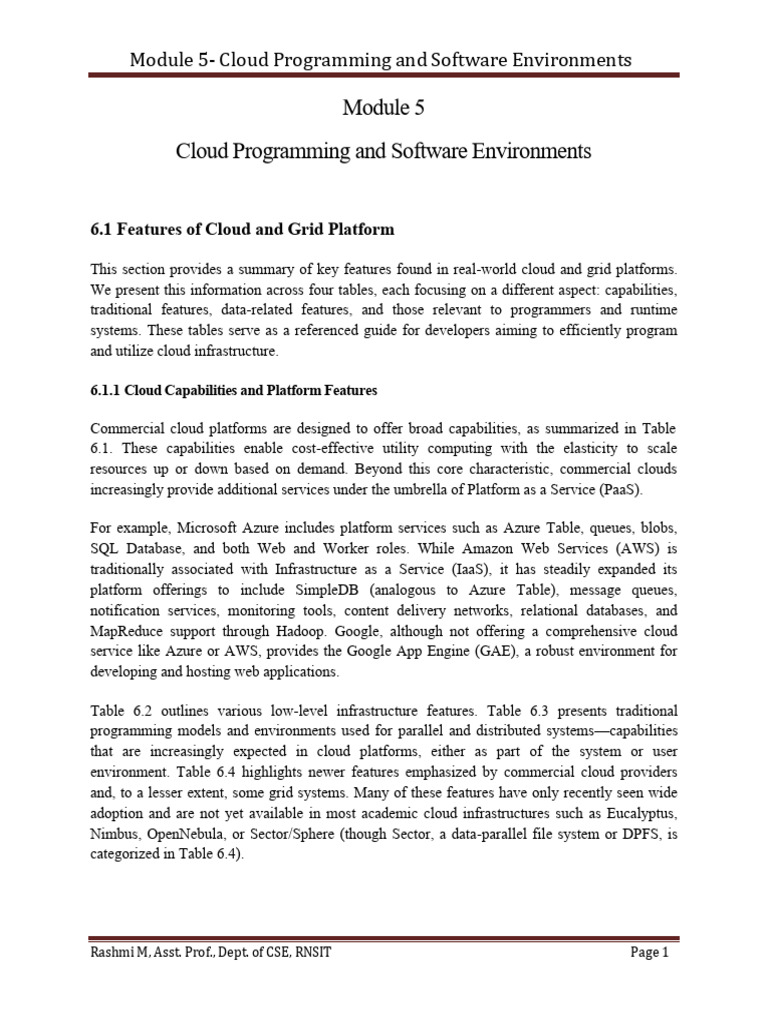 Module 5- Cloud Programming and Software Environments

Module 5

Cloud Programming and Software Environments

6.1 Features of Cloud and Grid Platform

This section provides a summary of key features found in real-world cloud and grid platforms. We present this information across four tables, each focusing on a different aspect: capabilities, traditional features, data-related features, and those relevant to programmers and runtime systems. These tables serve as a referenced guide for developers aiming to efficiently program and utilize cloud infrastructure.

6.1.1 Cloud Capabilities and Platform Features

Commercial cloud platforms are designed to offer broad capabilities, as summarized in Table 6.1. These capabilities enable cost-effective utility computing with the elasticity to scale resources up or down based on demand. Beyond this core characteristic, commercial clouds increasingly provide additional services under the umbrella of Platform as a Service (PaaS).

For example, Microsoft Azure includes platform services such as Azure Table, queues, blobs, SQL Database, and both Web and Worker roles. While Amazon Web Services (AWS) is traditionally associated with Infrastructure as a Service (IaaS), it has steadily expanded its platform offerings to include SimpleDB (analogous to Azure Table), message queues, notification services, monitoring tools, content delivery networks, relational databases, and MapReduce support through Hadoop. Google, although not offering a comprehensive cloud service like Azure or AWS, provides the Google App Engine (GAE), a robust environment for developing and hosting web applications.

Table 6.2 outlines various low-level infrastructure features. Table 6.3 presents traditional programming models and environments used for parallel and distributed systems—capabilities that are increasingly expected in cloud platforms, either as part of the system or user environment. Table 6.4 highlights newer features emphasized by commercial cloud providers and, to a lesser extent, some grid systems. Many of these features have only recently seen wide adoption and are not yet available in most academic cloud infrastructures such as Eucalyptus, Nimbus, OpenNebula, or Sector/Sphere (though Sector, a data-parallel file system or DPFS, is categorized in Table 6.4).

Rashmi M, Asst. Prof., Dept. of CSE, RNSIT

Page 1